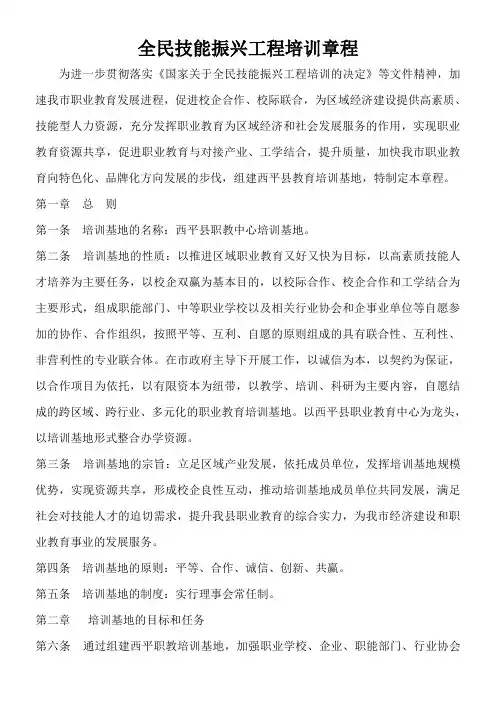 全民技能振兴工程培训章程

为进一步贯彻落实《国家关于全民技能振兴工程培训的决定》等文件精神，加速我市职业教育发展进程，促进校企合作、校际联合，为区域经济建设提供高素质、技能型人力资源，充分发挥职业教育为区域经济和社会发展服务的作用，实现职业教育资源共享，促进职业教育与对接产业、工学结合，提升质量，加快我市职业教育向特色化、品牌化方向发展的步伐，组建西平县教育培训基地，特制定本章程。

第一章　总　则

第一条　培训基地的名称：西平县职教中心培训基地。

第二条　培训基地的性质：以推进区域职业教育又好又快为目标，以高素质技能人才培养为主要任务，以校企双赢为基本目的，以校际合作、校企合作和工学结合为主要形式，组成职能部门、中等职业学校以及相关行业协会和企事业单位等自愿参加的协作、合作组织，按照平等、互利、自愿的原则组成的具有联合性、互利性、非营利性的专业联合体。在市政府主导下开展工作，以诚信为本，以契约为保证，以合作项目为依托，以有限资本为纽带，以教学、培训、科研为主要内容，自愿结成的跨区域、跨行业、多元化的职业教育培训基地。以西平县职业教育中心为龙头，以培训基地形式整合办学资源。

第三条　培训基地的宗旨：立足区域产业发展，依托成员单位，发挥培训基地规模优势，实现资源共享，形成校企良性互动，推动培训基地成员单位共同发展，满足社会对技能人才的迫切需求，提升我县职业教育的综合实力，为我市经济建设和职业教育事业的发展服务。

第四条　培训基地的原则：平等、合作、诚信、创新、共赢。

第五条　培训基地的制度：实行理事会常任制。

第二章　培训基地的目标和任务

第六条　通过组建西平职教培训基地，加强职业学校、企业、职能部门、行业协会